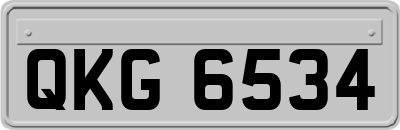 QKG 6534